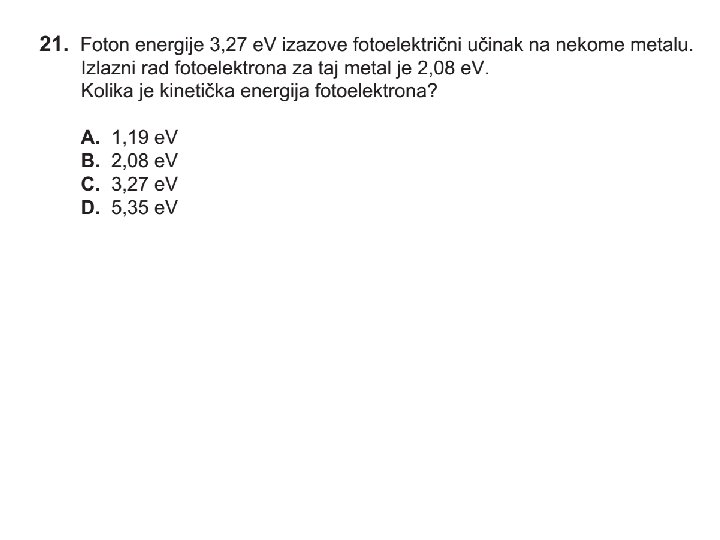 21. Foton energije 3,27 eV izazove fotoelektrični učinak na nekome metalu.
Izlazni rad fotoelektrona za taj metal je 2,08 eV.
Kolika je kinetička energija fotoelektrona?

A. 1,19 eV
B. 2,08 eV
C. 3,27 eV
D. 5,35 eV